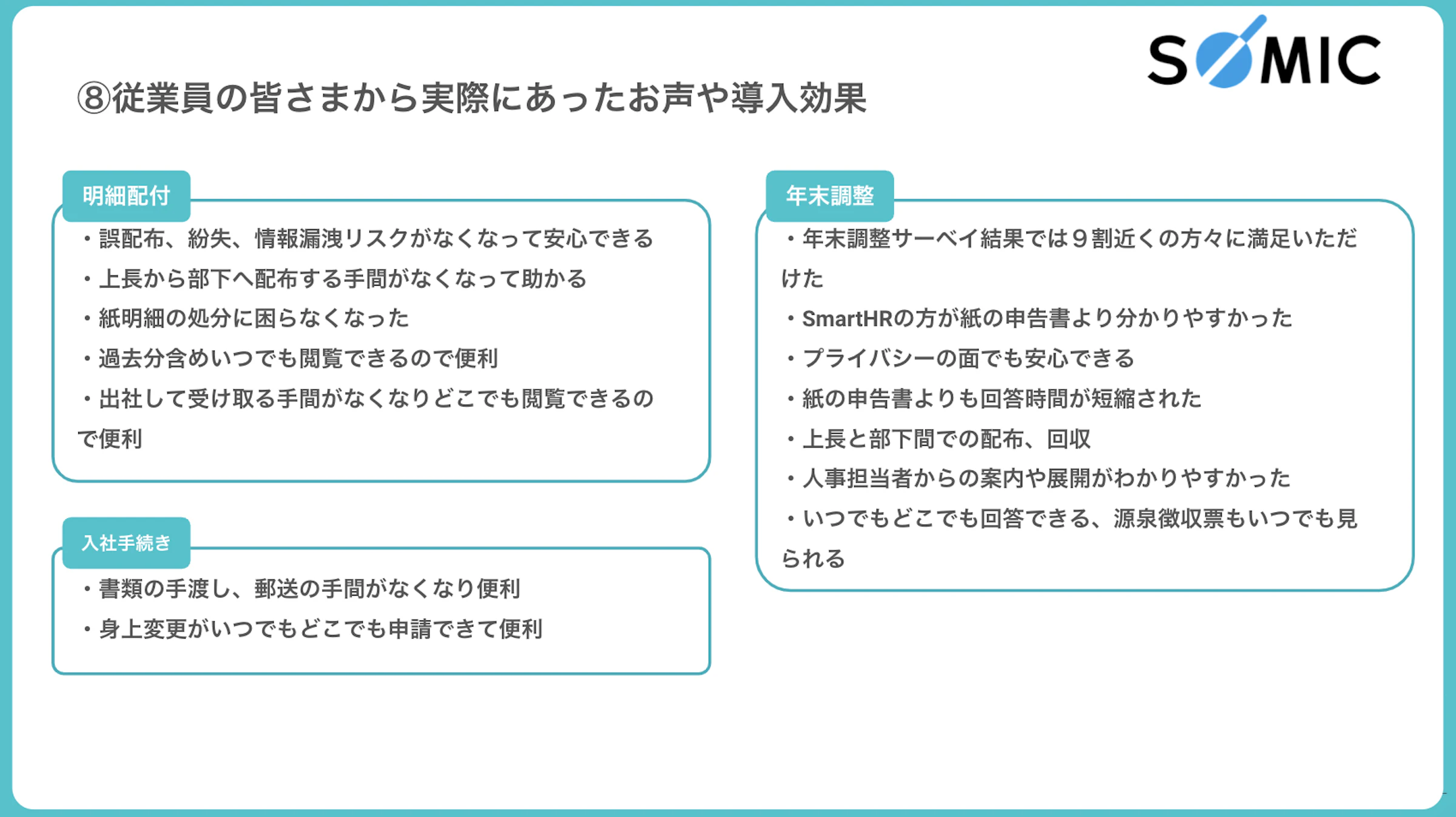 SOMIC

⑧従業員の皆さまから実際にあったお声や導入効果

明細配付

・誤配布、紛失、情報漏洩リスクがなくなって安心できる
・上長から部下へ配布する手間がなくなって助かる
・紙明細の処分に困らなくなった
・過去分含めいつでも閲覧できるので便利
・出社して受け取る手間がなくなりどこでも閲覧できるので便利

入社手続き

・書類の手渡し、郵送の手間がなくなり便利
・身上変更がいつでもどこでも申請できて便利

年末調整

・年末調整サーベイ結果では９割近くの方々に満足いただけた
・SmartHRの方が紙の申告書より分かりやすかった
・プライバシーの面でも安心できる
・紙の申告書よりも回答時間が短縮された
・上長と部下間での配布、回収
・人事担当者からの案内や展開がわかりやすかった
・いつでもどこでも回答できる、源泉徴収票もいつでも見られる